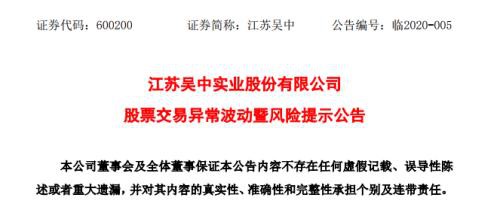 证券代码：600200　　证券简称：江苏吴中　　公告编号：临2020-005

江苏吴中实业股份有限公司
股票交易异常波动暨风险提示公告

本公司董事会及全体董事保证本公告内容不存在任何虚假记载、误导性陈述或者重大遗漏，并对其内容的真实性、准确性和完整性承担个别及连带责任。